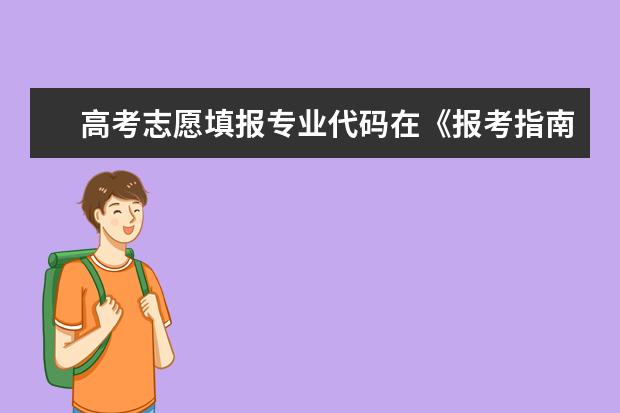 高考志愿填报专业代码在《报考指南